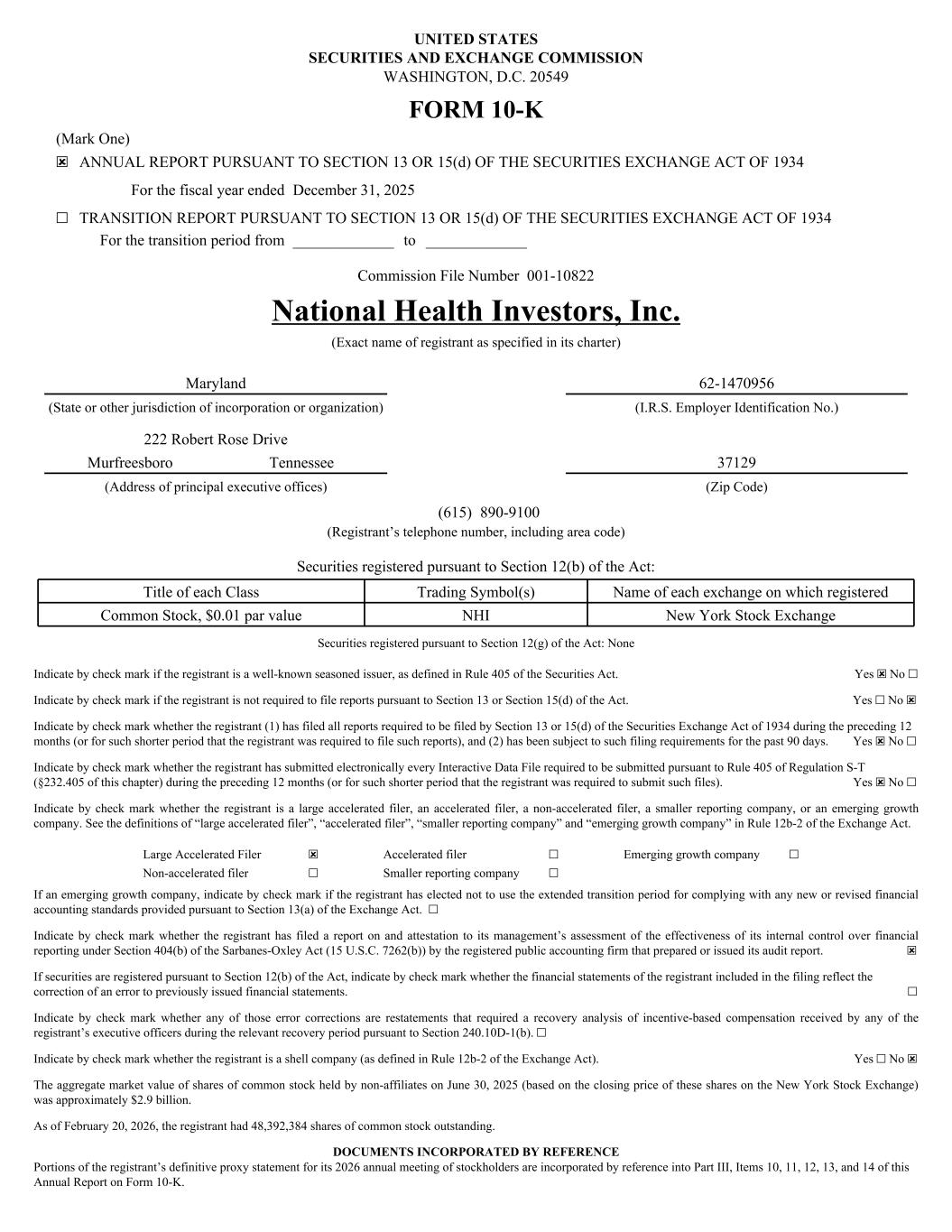 UNITED STATES
SECURITIES AND EXCHANGE COMMISSION
WASHINGTON, D.C. 20549

FORM 10-K

(Mark One)
☒ ANNUAL REPORT PURSUANT TO SECTION 13 OR 15(d) OF THE SECURITIES EXCHANGE ACT OF 1934
For the fiscal year ended December 31, 2025
☐ TRANSITION REPORT PURSUANT TO SECTION 13 OR 15(d) OF THE SECURITIES EXCHANGE ACT OF 1934
For the transition period from _____________ to _____________

Commission File Number 001-10822

National Health Investors, Inc.
(Exact name of registrant as specified in its charter)

Maryland
(State or other jurisdiction of incorporation or organization)

62-1470956
(I.R.S. Employer Identification No.)

222 Robert Rose Drive
Murfreesboro Tennessee
(Address of principal executive offices)

37129
(Zip Code)

(615) 890-9100
(Registrant's telephone number, including area code)

Securities registered pursuant to Section 12(b) of the Act:

| Title of each Class | Trading Symbol(s) | Name of each exchange on which registered |
|---|---|---|
| Common Stock, $0.01 par value | NHI | New York Stock Exchange |

Securities registered pursuant to Section 12(g) of the Act: None

Indicate by check mark if the registrant is a well-known seasoned issuer, as defined in Rule 405 of the Securities Act. Yes ☒ No ☐

Indicate by check mark if the registrant is not required to file reports pursuant to Section 13 or Section 15(d) of the Act. Yes ☐ No ☒

Indicate by check mark whether the registrant (1) has filed all reports required to be filed by Section 13 or 15(d) of the Securities Exchange Act of 1934 during the preceding 12 months (or for such shorter period that the registrant was required to file such reports), and (2) has been subject to such filing requirements for the past 90 days. Yes ☒ No ☐

Indicate by check mark whether the registrant has submitted electronically every Interactive Data File required to be submitted pursuant to Rule 405 of Regulation S-T (§232.405 of this chapter) during the preceding 12 months (or for such shorter period that the registrant was required to submit such files). Yes ☒ No ☐

Indicate by check mark whether the registrant is a large accelerated filer, an accelerated filer, a non-accelerated filer, a smaller reporting company, or an emerging growth company. See the definitions of "large accelerated filer", "accelerated filer", "smaller reporting company" and "emerging growth company" in Rule 12b-2 of the Exchange Act.

Large Accelerated Filer ☒ Accelerated filer ☐ Emerging growth company ☐
Non-accelerated filer ☐ Smaller reporting company ☐

If an emerging growth company, indicate by check mark if the registrant has elected not to use the extended transition period for complying with any new or revised financial accounting standards provided pursuant to Section 13(a) of the Exchange Act. ☐

Indicate by check mark whether the registrant has filed a report on and attestation to its management's assessment of the effectiveness of its internal control over financial reporting under Section 404(b) of the Sarbanes-Oxley Act (15 U.S.C. 7262(b)) by the registered public accounting firm that prepared or issued its audit report. ☒

If securities are registered pursuant to Section 12(b) of the Act, indicate by check mark whether the financial statements of the registrant included in the filing reflect the correction of an error to previously issued financial statements. ☐

Indicate by check mark whether any of those error corrections are restatements that required a recovery analysis of incentive-based compensation received by any of the registrant's executive officers during the relevant recovery period pursuant to Section 240.10D-1(b). ☐

Indicate by check mark whether the registrant is a shell company (as defined in Rule 12b-2 of the Exchange Act). Yes ☐ No ☒

The aggregate market value of shares of common stock held by non-affiliates on June 30, 2025 (based on the closing price of these shares on the New York Stock Exchange) was approximately $2.9 billion.

As of February 20, 2026, the registrant had 48,392,384 shares of common stock outstanding.

DOCUMENTS INCORPORATED BY REFERENCE
Portions of the registrant's definitive proxy statement for its 2026 annual meeting of stockholders are incorporated by reference into Part III, Items 10, 11, 12, 13, and 14 of this Annual Report on Form 10-K.